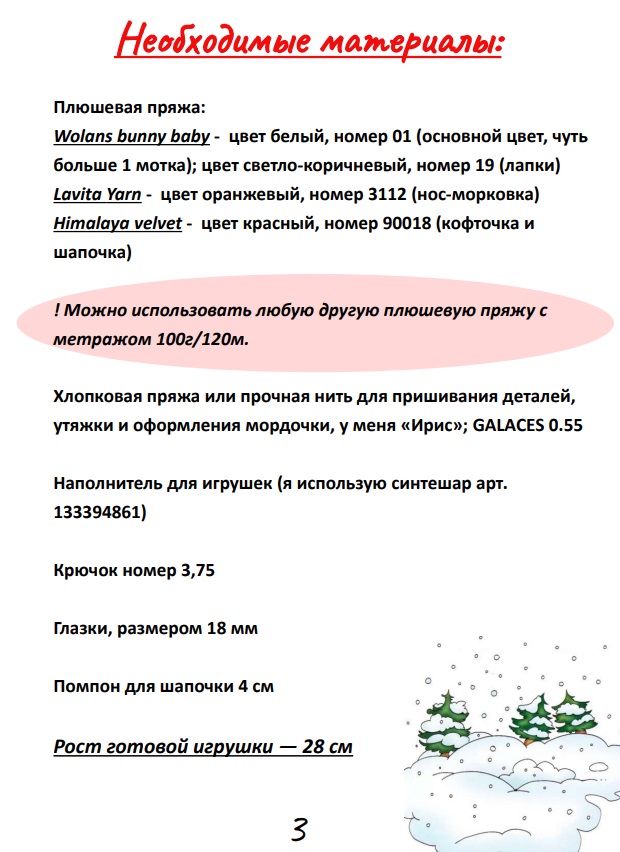 Необходимые материалы:

Плюшевая пряжа:
Wolans bunny baby - цвет белый, номер 01 (основной цвет, чуть больше 1 мотка); цвет светло-коричневый, номер 19 (лапки)
Lavita Yarn - цвет оранжевый, номер 3112 (нос-морковка)
Himalaya velvet - цвет красный, номер 90018 (кофточка и шапочка)

! Можно использовать любую другую плюшевую пряжу с метражом 100г/120м.

Хлопковая пряжа или прочная нить для пришивания деталей, утяжки и оформления мордочки, у меня «Ирис»; GALACES 0.55

Наполнитель для игрушек (я использую синтешар арт. 133394861)

Крючок номер 3,75

Глазки, размером 18 мм

Помпон для шапочки 4 см

Рост готовой игрушки — 28 см

3